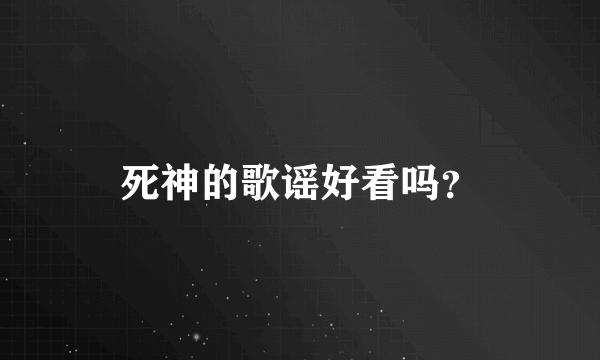 死神的歌谣好看吗?